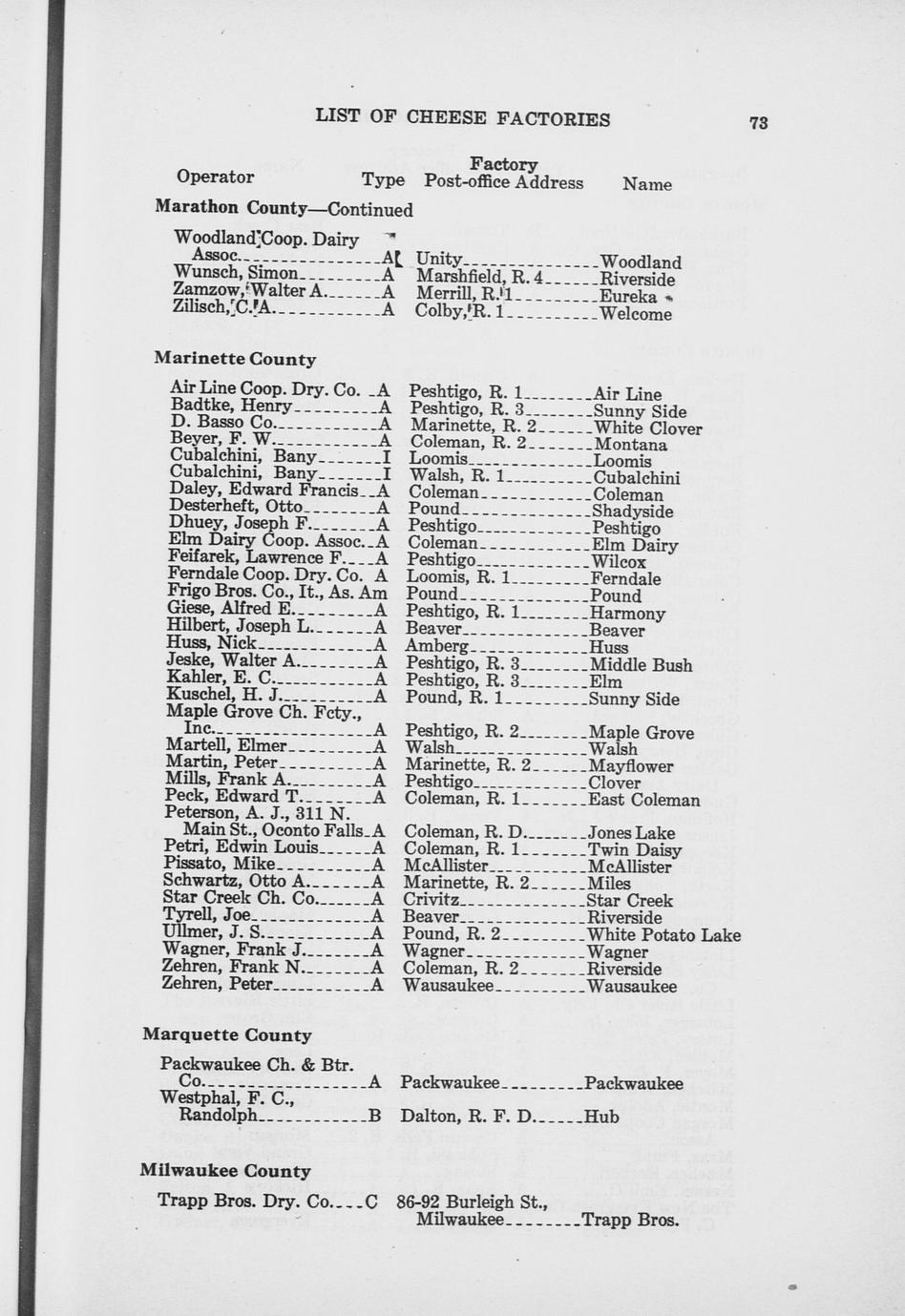 LIST OF CHEESE FACTORIES 73

| Operator | Type | Factory Post-office Address | Name |
|---|---|---|---|
| **Marathon County—Continued** | | | |
| Woodland Coop. Dairy Assoc. | A | Unity | Woodland |
| Wunsch, Simon | A | Marshfield, R. 4 | Riverside |
| Zamzow, Walter A. | A | Merrill, R. 1 | Eureka |
| Zilisch, C. A. | A | Colby, R. 1 | Welcome |
| **Marinette County** | | | |
| Air Line Coop. Dry. Co. | A | Peshtigo, R. 1 | Air Line |
| Badtke, Henry | A | Peshtigo, R. 3 | Sunny Side |
| D. Basso Co. | A | Marinette, R. 2 | White Clover |
| Beyer, F. W. | A | Coleman, R. 2 | Montana |
| Cubalchini, Bany | I | Loomis | Loomis |
| Cubalchini, Bany | I | Walsh, R. 1 | Cubalchini |
| Daley, Edward Francis | A | Coleman | Coleman |
| Desterheft, Otto | A | Pound | Shadyside |
| Dhuey, Joseph F. | A | Peshtigo | Peshtigo |
| Elm Dairy Coop. Assoc. | A | Coleman | Elm Dairy |
| Feifarek, Lawrence F. | A | Peshtigo | Wilcox |
| Ferndale Coop. Dry. Co. | A | Loomis, R. 1 | Ferndale |
| Frigo Bros. Co., It., As. | Am | Pound | Pound |
| Giese, Alfred E. | A | Peshtigo, R. 1 | Harmony |
| Hilbert, Joseph L. | A | Beaver | Beaver |
| Huss, Nick | A | Amberg | Huss |
| Jeske, Walter A. | A | Peshtigo, R. 3 | Middle Bush |
| Kahler, E. C. | A | Peshtigo, R. 3 | Elm |
| Kuschel, H. J. | A | Pound, R. 1 | Sunny Side |
| Maple Grove Ch. Fcty., Inc. | A | Peshtigo, R. 2 | Maple Grove |
| Martell, Elmer | A | Walsh | Walsh |
| Martin, Peter | A | Marinette, R. 2 | Mayflower |
| Mills, Frank A. | A | Peshtigo | Clover |
| Peck, Edward T. | A | Coleman, R. 1 | East Coleman |
| Peterson, A. J., 311 N. Main St., Oconto Falls | A | Coleman, R. D. | Jones Lake |
| Petri, Edwin Louis | A | Coleman, R. 1 | Twin Daisy |
| Pissato, Mike | A | McAllister | McAllister |
| Schwartz, Otto A. | A | Marinette, R. 2 | Miles |
| Star Creek Ch. Co. | A | Crivitz | Star Creek |
| Tyrell, Joe | A | Beaver | Riverside |
| Ullmer, J. S. | A | Pound, R. 2 | White Potato Lake |
| Wagner, Frank J. | A | Wagner | Wagner |
| Zehren, Frank N. | A | Coleman, R. 2 | Riverside |
| Zehren, Peter | A | Wausaukee | Wausaukee |
| **Marquette County** | | | |
| Packwaukee Ch. & Btr. Co. | A | Packwaukee | Packwaukee |
| Westphal, F. C., Randolph | B | Dalton, R. F. D. | Hub |
| **Milwaukee County** | | | |
| Trapp Bros. Dry. Co. | C | 86-92 Burleigh St., Milwaukee | Trapp Bros. |